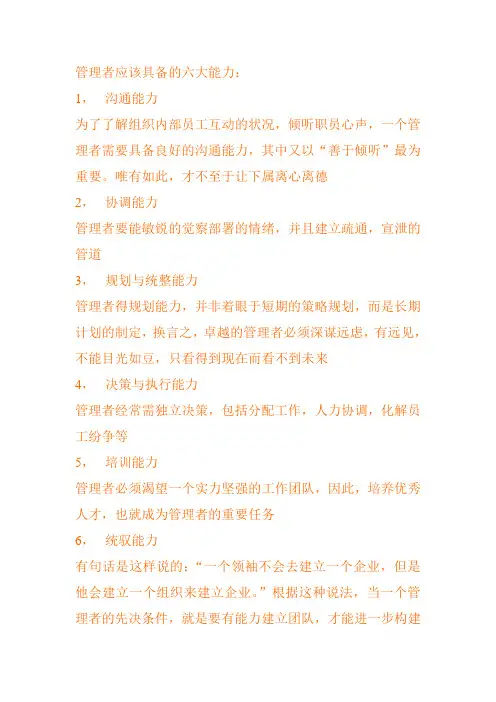 管理者应该具备的六大能力：

1，　沟通能力

为了了解组织内部员工互动的状况，倾听职员心声，一个管理者需要具备良好的沟通能力，其中又以“善于倾听”最为重要。唯有如此，才不至于让下属离心离德

2，　协调能力

管理者要能敏锐的觉察部署的情绪，并且建立疏通，宣泄的管道

3，　规划与统整能力

管理者得规划能力，并非着眼于短期的策略规划，而是长期计划的制定，换言之，卓越的管理者必须深谋远虑，有远见，不能目光如豆，只看得到现在而看不到未来

4，　决策与执行能力

管理者经常需独立决策，包括分配工作，人力协调，化解员工纷争等

5，　培训能力

管理者必须渴望一个实力坚强的工作团队，因此，培养优秀人才，也就成为管理者的重要任务

6，　统驭能力

有句话是这样说的：“一个领袖不会去建立一个企业，但是他会建立一个组织来建立企业。”根据这种说法，当一个管理者的先决条件，就是要有能力建立团队，才能进一步构建